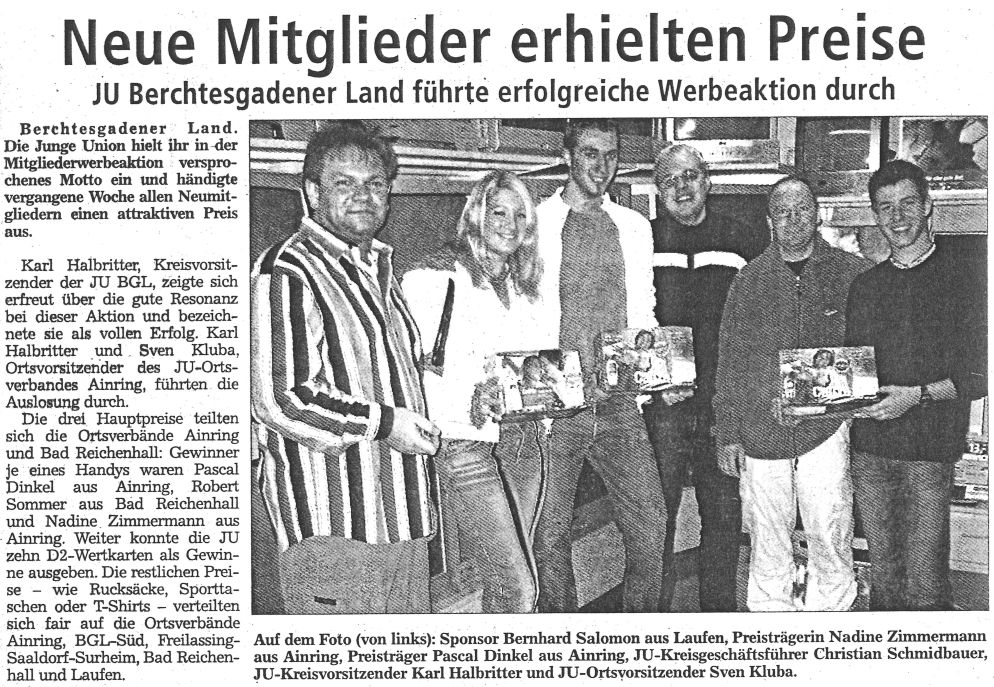 Neue Mitglieder erhielten Preise

JU Berchtesgadener Land führte erfolgreiche Werbeaktion durch

Berchtesgadener Land. Die Junge Union hielt ihr in der Mitgliederwerbeaktion versprochenes Motto ein und händigte vergangene Woche allen Neumitgliedern einen attraktiven Preis aus.

Karl Halbritter, Kreisvorsitzender der JU BGL, zeigte sich erfreut über die gute Resonanz bei dieser Aktion und bezeichnete sie als vollen Erfolg. Karl Halbritter und Sven Kluba, Ortsvorsitzender des JU-Ortsverbandes Ainring, führten die Auslosung durch.

Die drei Hauptpreise teilten sich die Ortsverbände Ainring und Bad Reichenhall: Gewinner je eines Handys waren Pascal Dinkel aus Ainring, Robert Sommer aus Bad Reichenhall und Nadine Zimmermann aus Ainring. Weiter konnte die JU zehn D2-Wertkarten als Gewinne ausgeben. Die restlichen Preise – wie Rucksäcke, Sporttaschen oder T-Shirts – verteilten sich fair auf die Ortsverbände Ainring, BGL-Süd, Freilassing-Saaldorf-Surheim, Bad Reichenhall und Laufen.

Auf dem Foto (von links): Sponsor Bernhard Salomon aus Laufen, Preisträgerin Nadine Zimmermann aus Ainring, Preisträger Pascal Dinkel aus Ainring, JU-Kreisgeschäftsführer Christian Schmidbauer, JU-Kreisvorsitzender Karl Halbritter und JU-Ortsvorsitzender Sven Kluba.